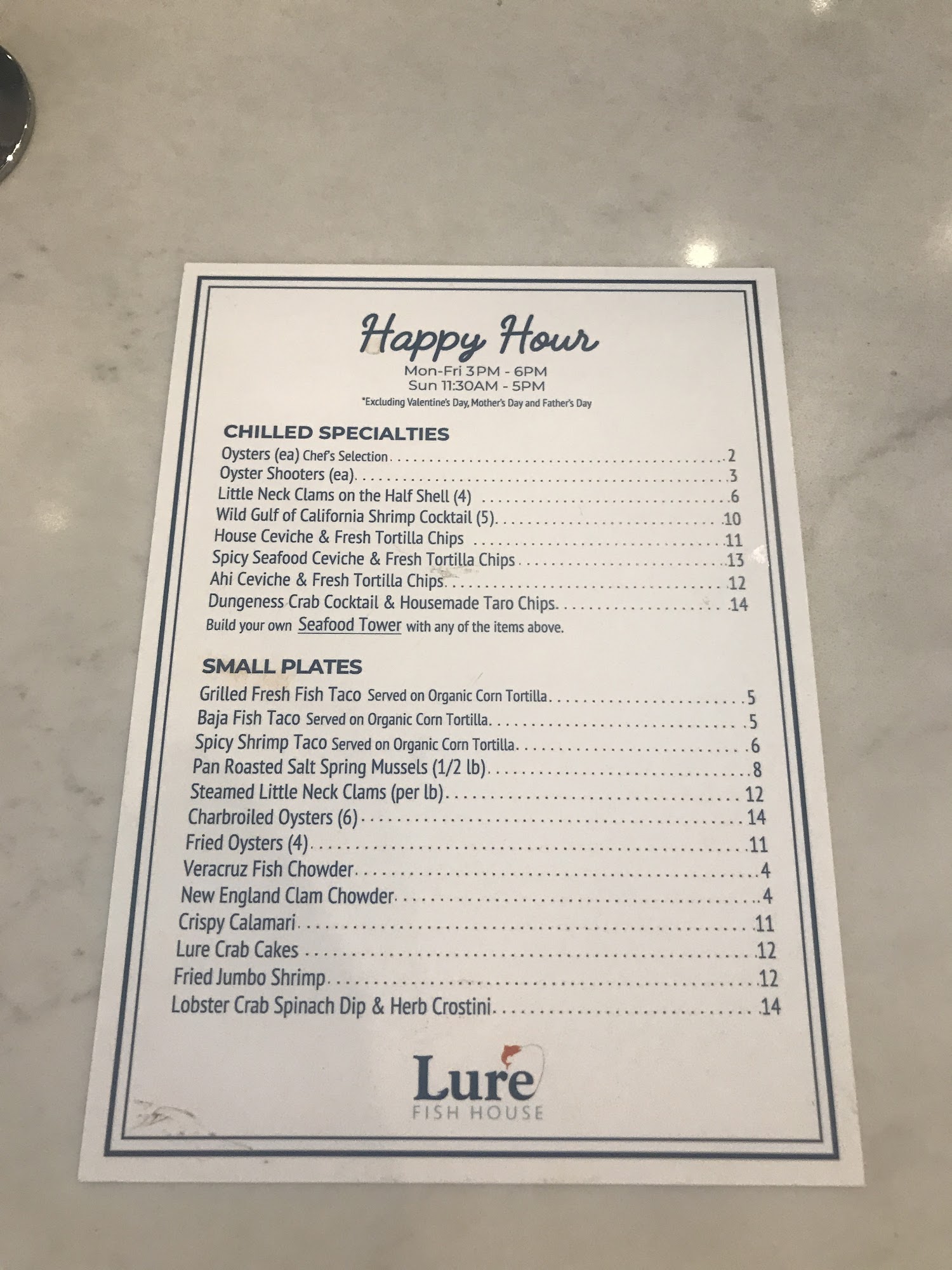 Happy Hour
Mon-Fri 3PM - 6PM
Sun 11:30AM - 5PM
*Excluding Valentine's Day, Mother's Day and Father's Day

CHILLED SPECIALTIES
Oysters (ea) Chef's Selection 2
Oyster Shooters (ea) 3
Little Neck Clams on the Half Shell (4) 6
Wild Gulf of California Shrimp Cocktail (5) 10
House Ceviche & Fresh Tortilla Chips 11
Spicy Seafood Ceviche & Fresh Tortilla Chips 13
Ahi Ceviche & Fresh Tortilla Chips 12
Dungeness Crab Cocktail & Housemade Taro Chips 14
Build your own Seafood Tower with any of the items above.

SMALL PLATES
Grilled Fresh Fish Taco Served on Organic Corn Tortilla 5
Baja Fish Taco Served on Organic Corn Tortilla 5
Spicy Shrimp Taco Served on Organic Corn Tortilla 6
Pan Roasted Salt Spring Mussels (1/2 lb) 8
Steamed Little Neck Clams (per lb) 12
Charbroiled Oysters (6) 14
Fried Oysters (4) 11
Veracruz Fish Chowder 4
New England Clam Chowder 4
Crispy Calamari 11
Lure Crab Cakes 12
Fried Jumbo Shrimp 12
Lobster Crab Spinach Dip & Herb Crostini 14

Lure
FISH HOUSE